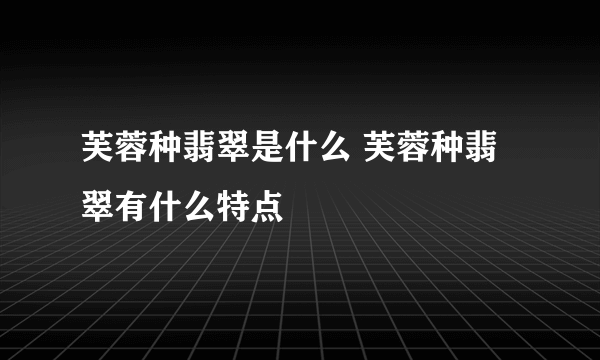 芙蓉种翡翠是什么 芙蓉种翡翠有什么特点